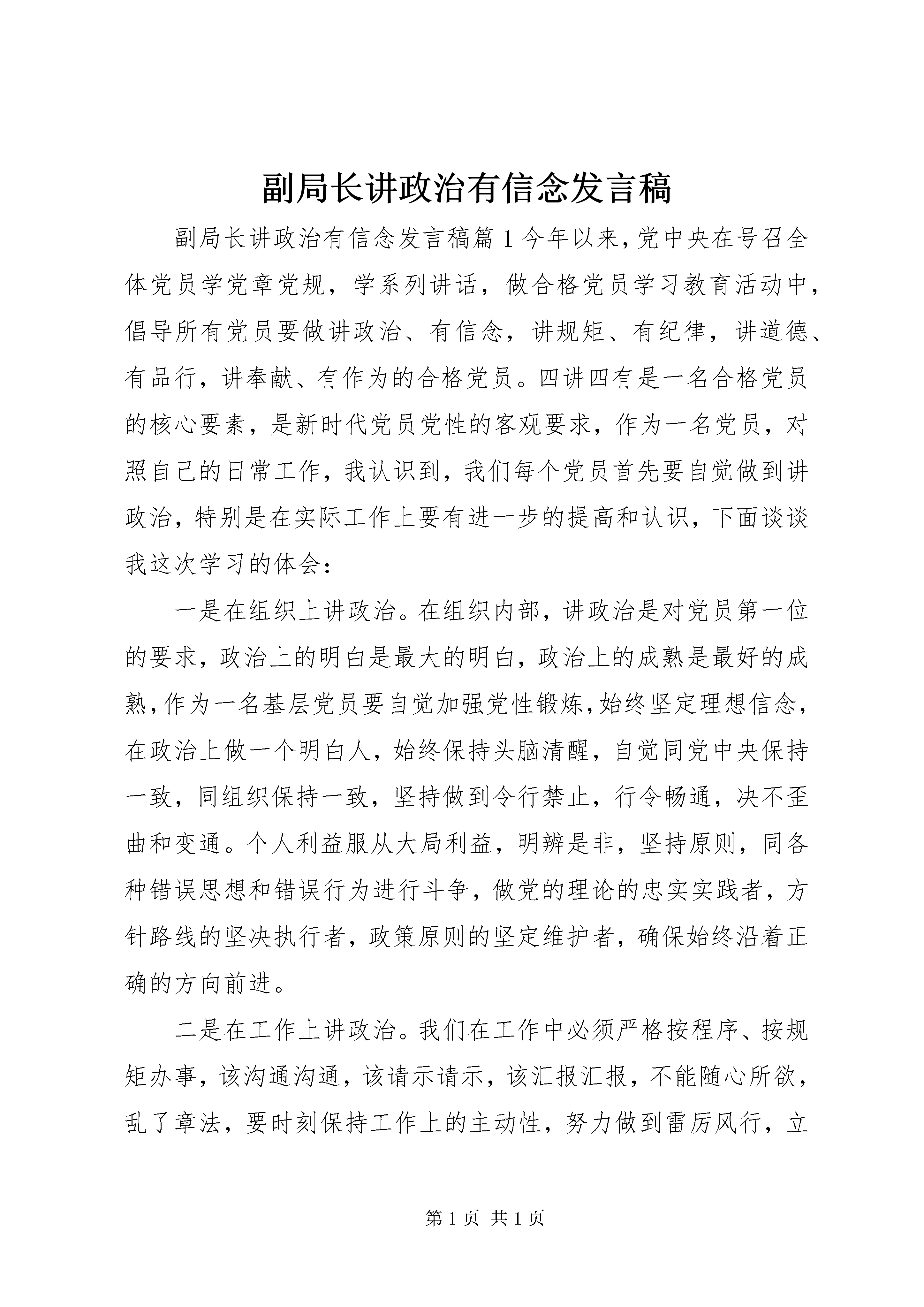 副局长讲政治有信念发言稿

副局长讲政治有信念发言稿篇1今年以来，党中央在号召全体党员学党章党规，学系列讲话，做合格党员学习教育活动中，倡导所有党员要做讲政治、有信念，讲规矩、有纪律，讲道德、有品行，讲奉献、有作为的合格党员。四讲四有是一名合格党员的核心要素，是新时代党员党性的客观要求，作为一名党员，对照自己的日常工作，我认识到，我们每个党员首先要自觉做到讲政治，特别是在实际工作上要有进一步的提高和认识，下面谈谈我这次学习的体会：

一是在组织上讲政治。在组织内部，讲政治是对党员第一位的要求，政治上的明白是最大的明白，政治上的成熟是最好的成熟，作为一名基层党员要自觉加强党性锻炼，始终坚定理想信念，在政治上做一个明白人，始终保持头脑清醒，自觉同党中央保持一致，同组织保持一致，坚持做到令行禁止，行令畅通，决不歪曲和变通。个人利益服从大局利益，明辨是非，坚持原则，同各种错误思想和错误行为进行斗争，做党的理论的忠实实践者，方针路线的坚决执行者，政策原则的坚定维护者，确保始终沿着正确的方向前进。

二是在工作上讲政治。我们在工作中必须严格按程序、按规矩办事，该沟通沟通，该请示请示，该汇报汇报，不能随心所欲，乱了章法，要时刻保持工作上的主动性，努力做到雷厉风行，立

第1页 共1页